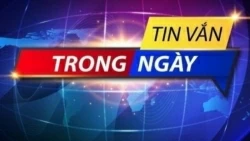 TIN VẮN
TRONG NGÀY